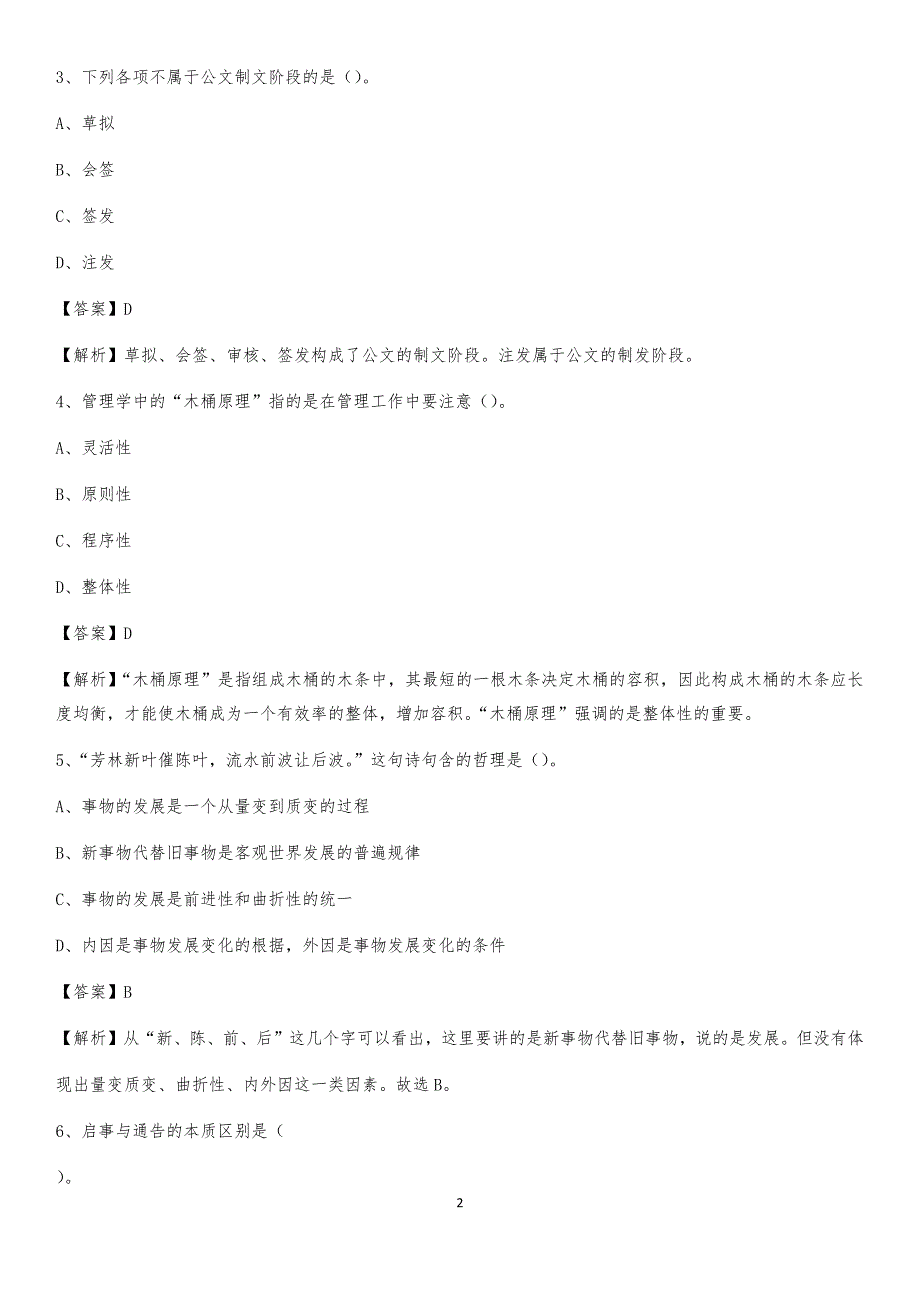 3、下列各项不属于公文制文阶段的是（）。

A、草拟

B、会签

C、签发

D、注发

【答案】D

【解析】草拟、会签、审核、签发构成了公文的制文阶段。注发属于公文的制发阶段。

4、管理学中的“木桶原理”指的是在管理工作中要注意（）。

A、灵活性

B、原则性

C、程序性

D、整体性

【答案】D

【解析】“木桶原理”是指组成木桶的木条中，其最短的一根木条决定木桶的容积，因此构成木桶的木条应长度均衡，才能使木桶成为一个有效率的整体，增加容积。“木桶原理”强调的是整体性的重要。

5、“芳林新叶催陈叶，流水前波让后波。”这句诗句含的哲理是（）。

A、事物的发展是一个从量变到质变的过程

B、新事物代替旧事物是客观世界发展的普遍规律

C、事物的发展是前进性和曲折性的统一

D、内因是事物发展变化的根据，外因是事物发展变化的条件

【答案】B

【解析】从“新、陈、前、后”这几个字可以看出，这里要讲的是新事物代替旧事物，说的是发展。但没有体现出量变质变、曲折性、内外因这一类因素。故选B。

6、启事与通告的本质区别是（

）。

2